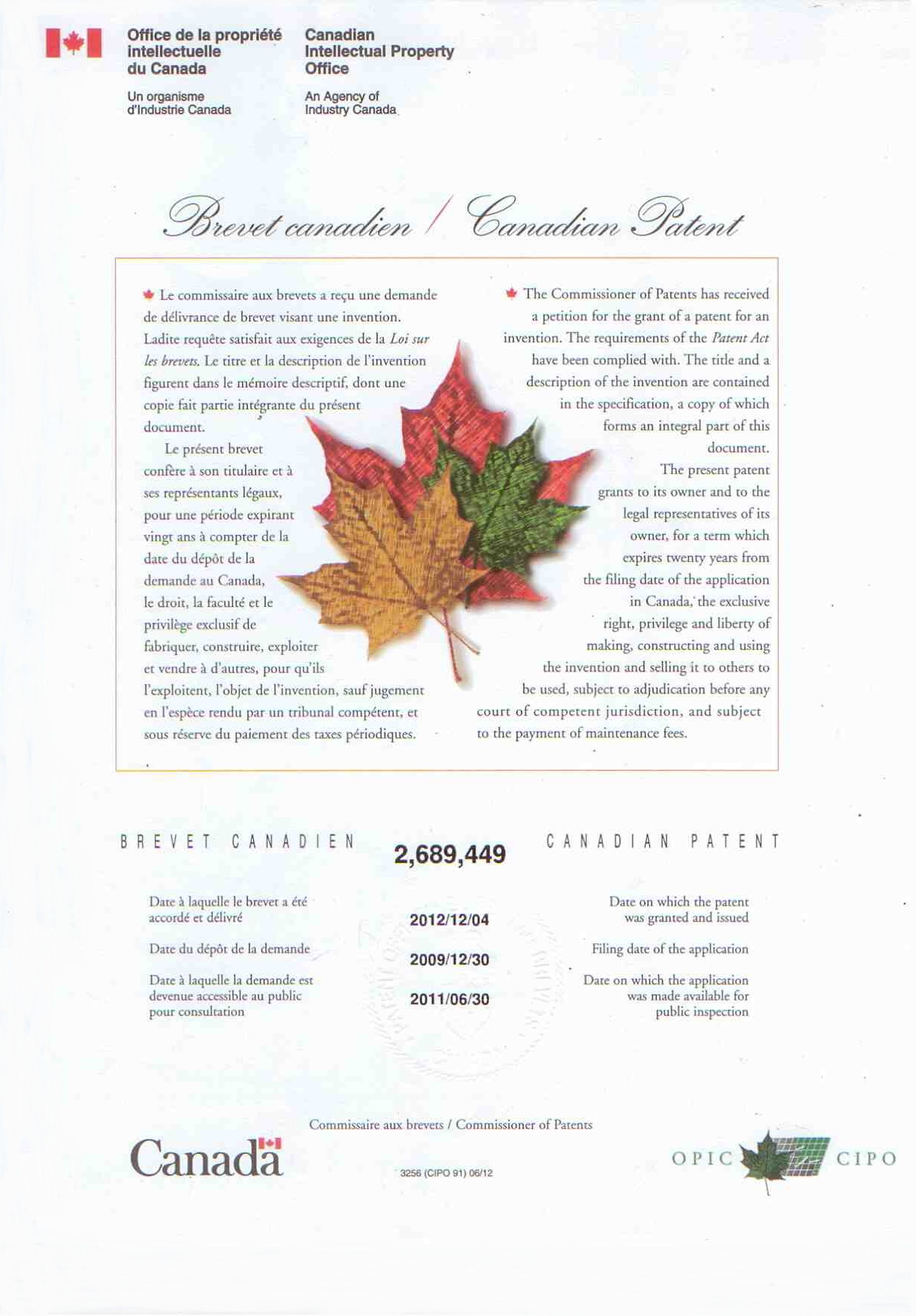 Office de la propriété intellectuelle du Canada

Un organisme d'Industrie Canada

Canadian Intellectual Property Office

An Agency of Industry Canada

Brevet canadien / Canadian Patent

Le commissaire aux brevets a reçu une demande de délivrance de brevet visant une invention. Ladite requête satisfait aux exigences de la Loi sur les brevets. Le titre et la description de l'invention figurent dans le mémoire descriptif, dont une copie fait partie intégrante du présent document.

Le présent brevet confère à son titulaire et à ses représentants légaux, pour une période expirant vingt ans à compter de la date du dépôt de la demande au Canada, le droit, la faculté et le privilège exclusif de fabriquer, construire, exploiter et vendre à d'autres, pour qu'ils l'exploitent, l'objet de l'invention, sauf jugement en l'espèce rendu par un tribunal compétent, et sous réserve du paiement des taxes périodiques.

The Commissioner of Patents has received a petition for the grant of a patent for an invention. The requirements of the Patent Act have been complied with. The title and a description of the invention are contained in the specification, a copy of which forms an integral part of this document.

The present patent grants to its owner and to the legal representatives of its owner, for a term which expires twenty years from the filing date of the application in Canada, the exclusive right, privilege and liberty of making, constructing and using the invention and selling it to others to be used, subject to adjudication before any court of competent jurisdiction, and subject to the payment of maintenance fees.

BREVET CANADIEN

2,689,449

CANADIAN PATENT

Date à laquelle le brevet a été accordé et délivré

2012/12/04

Date on which the patent was granted and issued

Date du dépôt de la demande

2009/12/30

Filing date of the application

Date à laquelle la demande est devenue accessible au public pour consultation

2011/06/30

Date on which the application was made available for public inspection

Commissaire aux brevets / Commissioner of Patents

Canada

3256 (CIPO 91) 06/12

OPIC CIPO